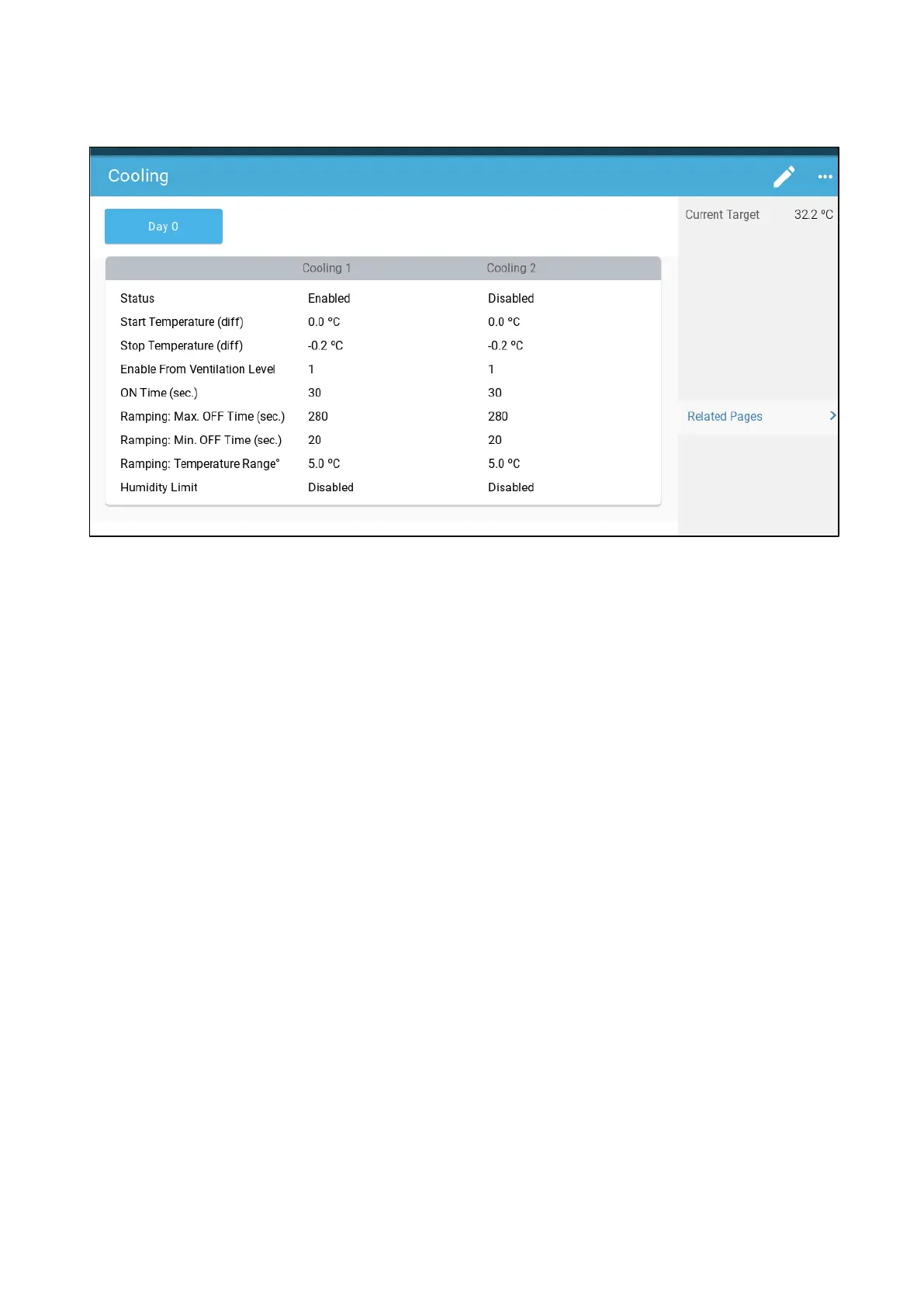 Cooling

Day 0

| | Cooling 1 | Cooling 2 |
|---|---|---|
| Status | Enabled | Disabled |
| Start Temperature (diff) | 0.0 °C | 0.0 °C |
| Stop Temperature (diff) | -0.2 °C | -0.2 °C |
| Enable From Ventilation Level | 1 | 1 |
| ON Time (sec.) | 30 | 30 |
| Ramping: Max. OFF Time (sec.) | 280 | 280 |
| Ramping: Min. OFF Time (sec.) | 20 | 20 |
| Ramping: Temperature Range° | 5.0 °C | 5.0 °C |
| Humidity Limit | Disabled | Disabled |

Current Target 32.2 °C

Related Pages